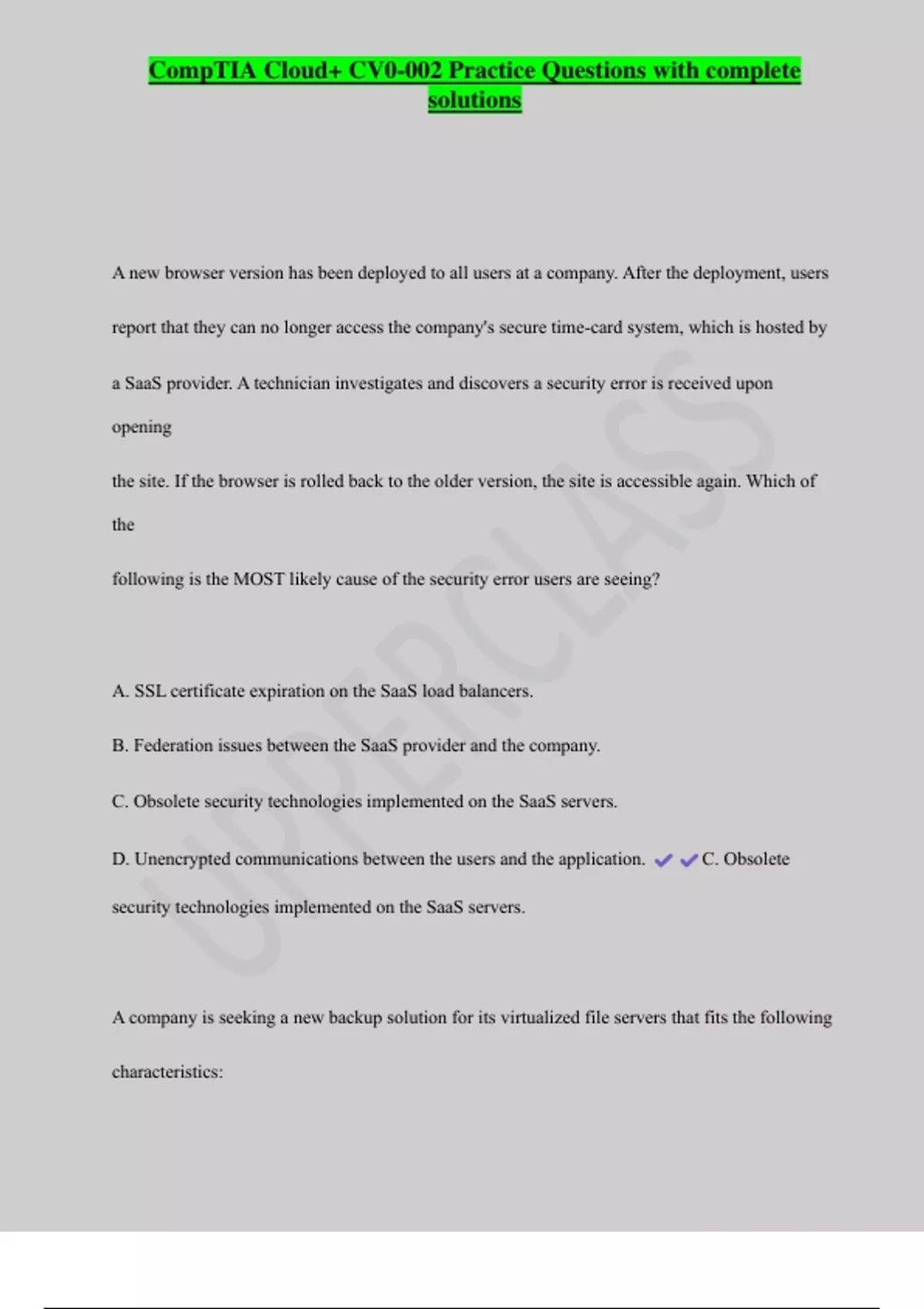 CompTIA Cloud+ CV0-002 Practice Questions with complete solutions

A new browser version has been deployed to all users at a company. After the deployment, users report that they can no longer access the company's secure time-card system, which is hosted by a SaaS provider. A technician investigates and discovers a security error is received upon opening

the site. If the browser is rolled back to the older version, the site is accessible again. Which of the

following is the MOST likely cause of the security error users are seeing?

A. SSL certificate expiration on the SaaS load balancers.

B. Federation issues between the SaaS provider and the company.

C. Obsolete security technologies implemented on the SaaS servers.

D. Unencrypted communications between the users and the application. ✔✔C. Obsolete security technologies implemented on the SaaS servers.

A company is seeking a new backup solution for its virtualized file servers that fits the following characteristics:

UPPERCLASS